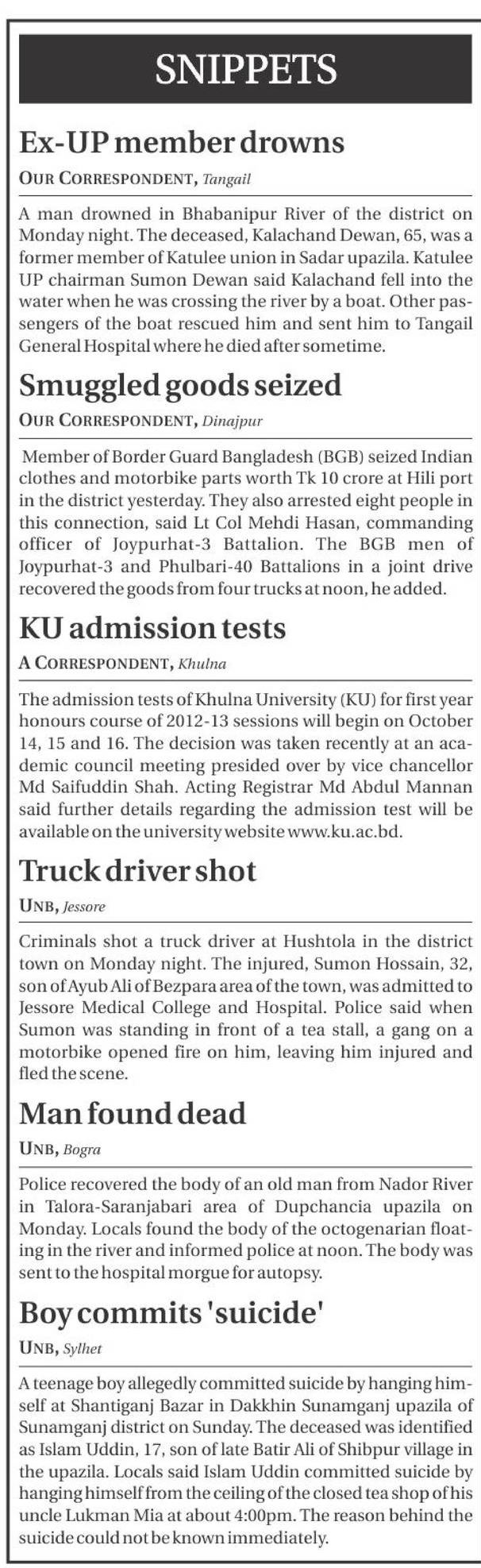 SNIPPETS

Ex-UP member drowns

OUR CORRESPONDENT, Tangail

A man drowned in Bhabanipur River of the district on Monday night. The deceased, Kalachand Dewan, 65, was a former member of Katulee union in Sadar upazila. Katulee UP chairman Sumon Dewan said Kalachand fell into the water when he was crossing the river by a boat. Other passengers of the boat rescued him and sent him to Tangail General Hospital where he died after sometime.

Smuggled goods seized

OUR CORRESPONDENT, Dinajpur

Member of Border Guard Bangladesh (BGB) seized Indian clothes and motorbike parts worth Tk 10 crore at Hili port in the district yesterday. They also arrested eight people in this connection, said Lt Col Mehdi Hasan, commanding officer of Joypurhat-3 Battalion. The BGB men of Joypurhat-3 and Phulbari-40 Battalions in a joint drive recovered the goods from four trucks at noon, he added.

KU admission tests

A CORRESPONDENT, Khulna

The admission tests of Khulna University (KU) for first year honours course of 2012-13 sessions will begin on October 14, 15 and 16. The decision was taken recently at an academic council meeting presided over by vice chancellor Md Saifuddin Shah. Acting Registrar Md Abdul Mannan said further details regarding the admission test will be available on the university website www.ku.ac.bd.

Truck driver shot

UNB, Jessore

Criminals shot a truck driver at Hushtola in the district town on Monday night. The injured, Sumon Hossain, 32, son of Ayub Ali of Bezpara area of the town, was admitted to Jessore Medical College and Hospital. Police said when Sumon was standing in front of a tea stall, a gang on a motorbike opened fire on him, leaving him injured and fled the scene.

Man found dead

UNB, Bogra

Police recovered the body of an old man from Nador River in Talora-Saranjabari area of Dupchancia upazila on Monday. Locals found the body of the octogenarian floating in the river and informed police at noon. The body was sent to the hospital morgue for autopsy.

Boy commits 'suicide'

UNB, Sylhet

A teenage boy allegedly committed suicide by hanging himself at Shantiganj Bazar in Dakkhin Sunamganj upazila of Sunamganj district on Sunday. The deceased was identified as Islam Uddin, 17, son of late Batir Ali of Shibpur village in the upazila. Locals said Islam Uddin committed suicide by hanging himself from the ceiling of the closed tea shop of his uncle Lukman Mia at about 4:00pm. The reason behind the suicide could not be known immediately.